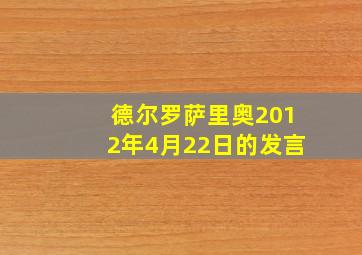 德尔罗萨里奥2012年4月22日的发言